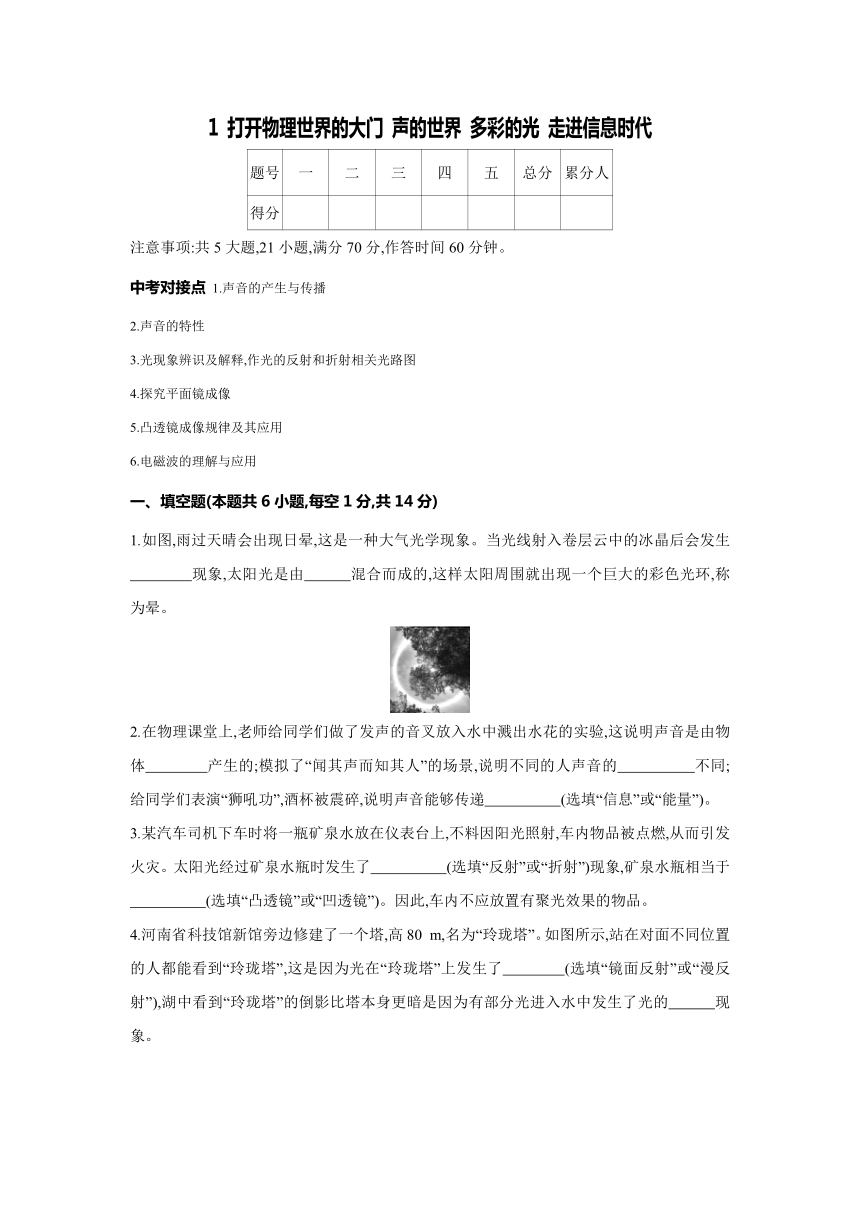 1 打开物理世界的大门 声的世界 多彩的光 走进信息时代

| 题号 | 一 | 二 | 三 | 四 | 五 | 总分 | 累分人 |
|---|---|---|---|---|---|---|---|
| 得分 | | | | | | | |

注意事项:共 5 大题,21 小题,满分 70 分,作答时间 60 分钟。

中考对接点 1.声音的产生与传播

2.声音的特性

3.光现象辨识及解释,作光的反射和折射相关光路图

4.探究平面镜成像

5.凸透镜成像规律及其应用

6.电磁波的理解与应用

一、填空题(本题共 6 小题,每空 1 分,共 14 分)

1.如图,雨过天晴会出现日晕,这是一种大气光学现象。当光线射入卷层云中的冰晶后会发生________现象,太阳光是由______混合而成的,这样太阳周围就出现一个巨大的彩色光环,称为晕。

2.在物理课堂上,老师给同学们做了发声的音叉放入水中溅出水花的实验,这说明声音是由物体________产生的;模拟了“闻其声而知其人”的场景,说明不同的人声音的__________不同;给同学们表演“狮吼功”,酒杯被震碎,说明声音能够传递__________(选填“信息”或“能量”)。

3.某汽车司机下车时将一瓶矿泉水放在仪表台上,不料因阳光照射,车内物品被点燃,从而引发火灾。太阳光经过矿泉水瓶时发生了__________(选填“反射”或“折射”)现象,矿泉水瓶相当于__________(选填“凸透镜”或“凹透镜”)。因此,车内不应放置有聚光效果的物品。

4.河南省科技馆新馆旁边修建了一个塔,高 80 m,名为“玲珑塔”。如图所示,站在对面不同位置的人都能看到“玲珑塔”,这是因为光在“玲珑塔”上发生了________(选填“镜面反射”或“漫反射”),湖中看到“玲珑塔”的倒影比塔本身更暗是因为有部分光进入水中发生了光的______现象。